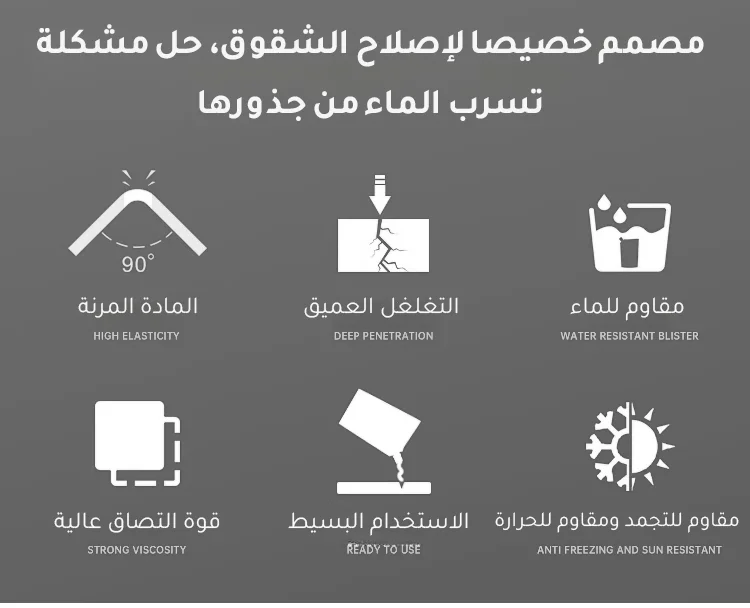 مصمم خصيصا لإصلاح الشقوق، حل مشكلة تسرب الماء من جذورها

مقاوم للماء
WATER RESISTANT BLISTER

التغلغل العميق
DEEP PENETRATION

90°
المادة المرنة
HIGH ELASTICITY

مقاوم للتجمد ومقاوم للحرارة
ANTI FREEZING AND SUN RESISTANT

الاستخدام البسيط
READY TO USE

قوة التصاق عالية
STRONG VISCOSITY